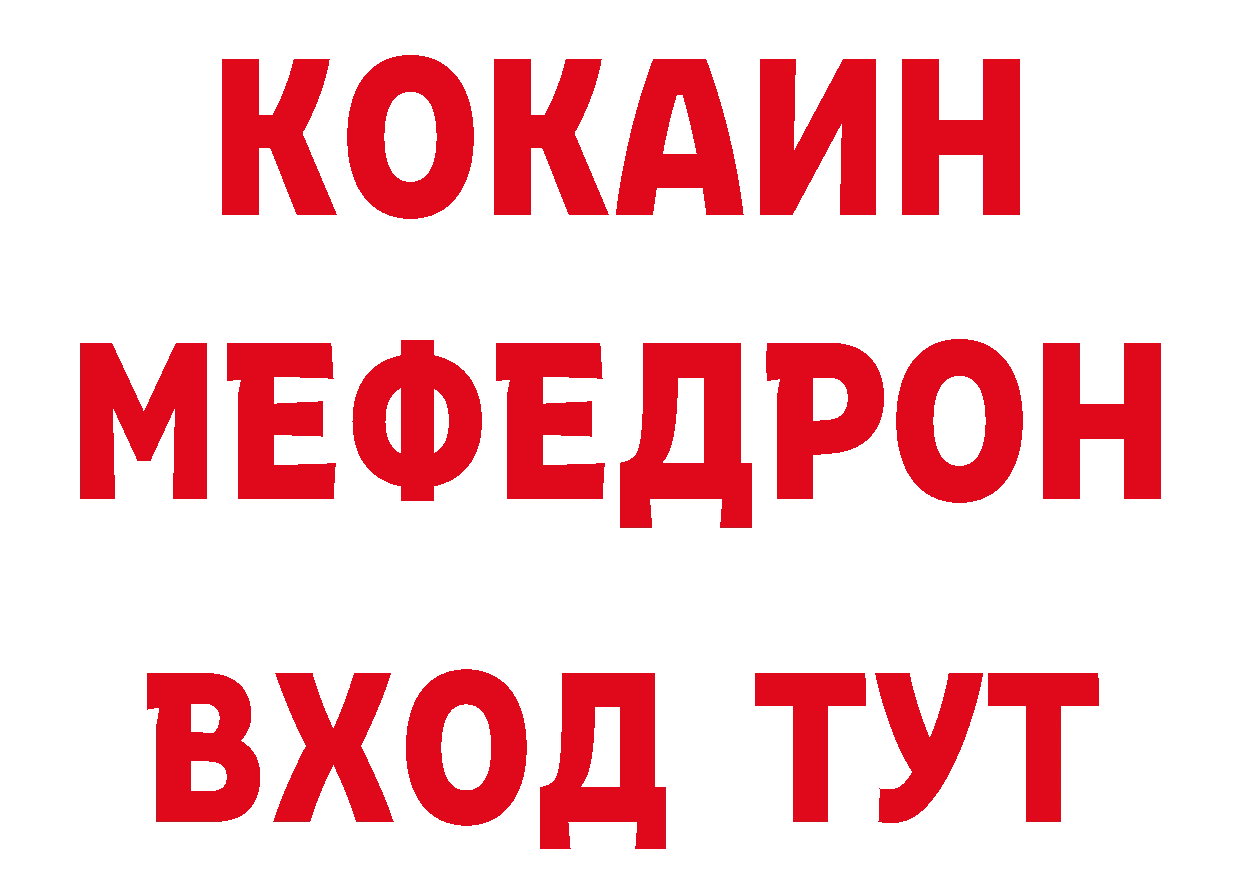 КОКАИН
МЕФЕДРОН
ВХОД ТУТ